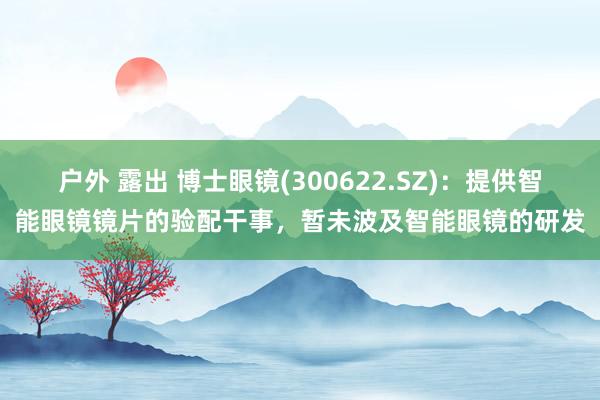 户外 露出 博士眼镜(300622.SZ)：提供智能眼镜镜片的验配干事，暂未波及智能眼镜的研发